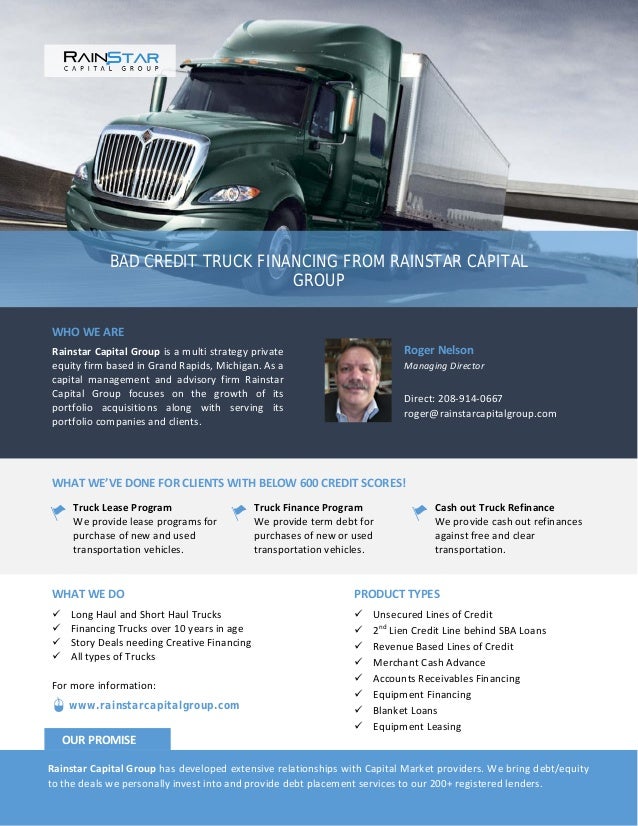 RAINSTAR
CAPITAL GROUP

BAD CREDIT TRUCK FINANCING FROM RAINSTAR CAPITAL GROUP

WHO WE ARE

Rainstar Capital Group is a multi strategy private equity firm based in Grand Rapids, Michigan. As a capital management and advisory firm Rainstar Capital Group focuses on the growth of its portfolio acquisitions along with serving its portfolio companies and clients.

Roger Nelson
Managing Director

Direct: 208-914-0667
roger@rainstarcapitalgroup.com

WHAT WE'VE DONE FOR CLIENTS WITH BELOW 600 CREDIT SCORES!

Truck Lease Program
We provide lease programs for purchase of new and used transportation vehicles.

Truck Finance Program
We provide term debt for purchases of new or used transportation vehicles.

Cash out Truck Refinance
We provide cash out refinances against free and clear transportation.

WHAT WE DO

✓ Long Haul and Short Haul Trucks
✓ Financing Trucks over 10 years in age
✓ Story Deals needing Creative Financing
✓ All types of Trucks

For more information:
www.rainstarcapitalgroup.com

PRODUCT TYPES

✓ Unsecured Lines of Credit
✓ 2$^{nd}$ Lien Credit Line behind SBA Loans
✓ Revenue Based Lines of Credit
✓ Merchant Cash Advance
✓ Accounts Receivables Financing
✓ Equipment Financing
✓ Blanket Loans
✓ Equipment Leasing

OUR PROMISE

Rainstar Capital Group has developed extensive relationships with Capital Market providers. We bring debt/equity to the deals we personally invest into and provide debt placement services to our 200+ registered lenders.